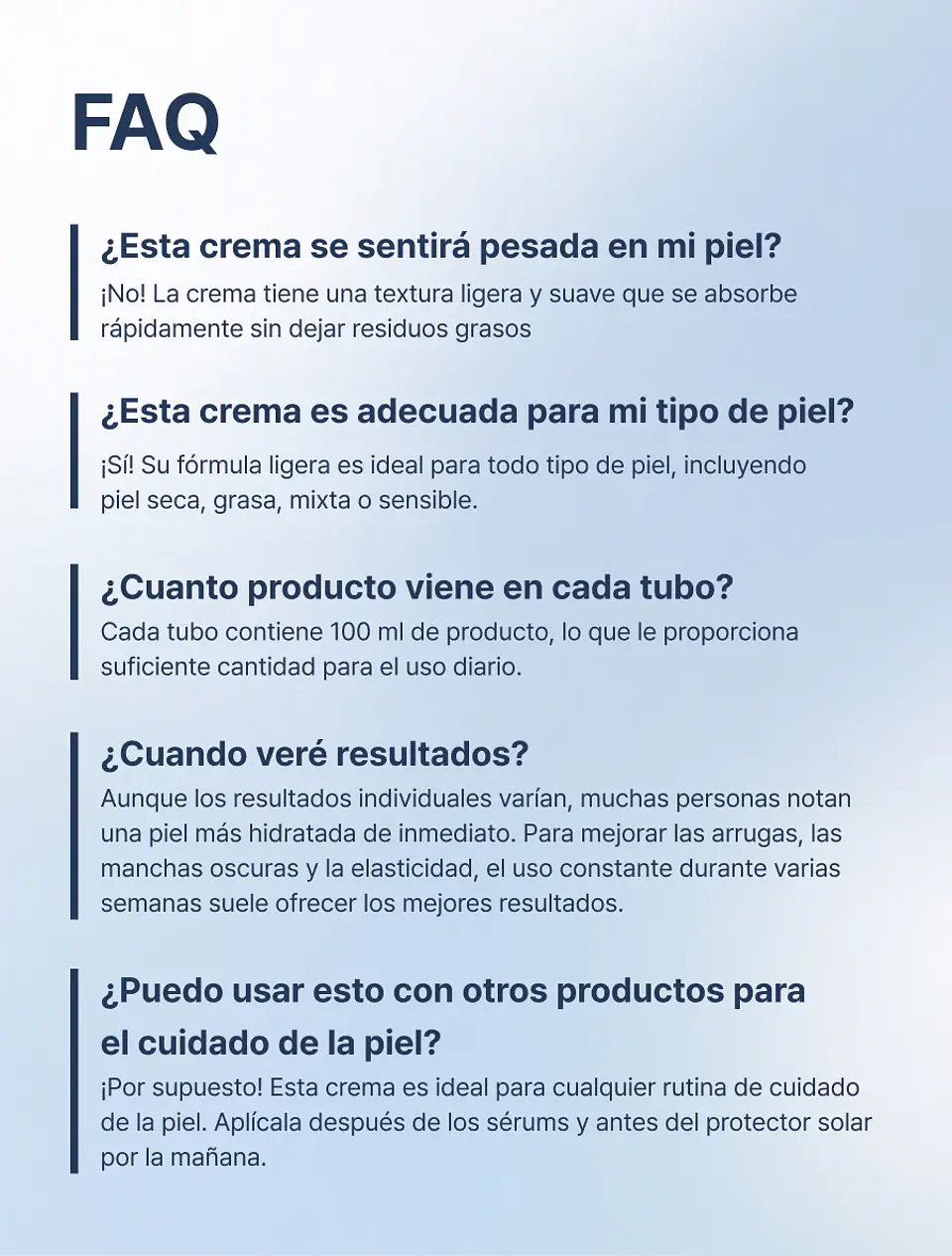 FAQ

¿Esta crema se sentirá pesada en mi piel?
¡No! La crema tiene una textura ligera y suave que se absorbe rápidamente sin dejar residuos grasos

¿Esta crema es adecuada para mi tipo de piel?
¡Sí! Su fórmula ligera es ideal para todo tipo de piel, incluyendo piel seca, grasa, mixta o sensible.

¿Cuanto producto viene en cada tubo?
Cada tubo contiene 100 ml de producto, lo que le proporciona suficiente cantidad para el uso diario.

¿Cuando veré resultados?
Aunque los resultados individuales varían, muchas personas notan una piel más hidratada de inmediato. Para mejorar las arrugas, las manchas oscuras y la elasticidad, el uso constante durante varias semanas suele ofrecer los mejores resultados.

¿Puedo usar esto con otros productos para el cuidado de la piel?
¡Por supuesto! Esta crema es ideal para cualquier rutina de cuidado de la piel. Aplícala después de los sérums y antes del protector solar por la mañana.